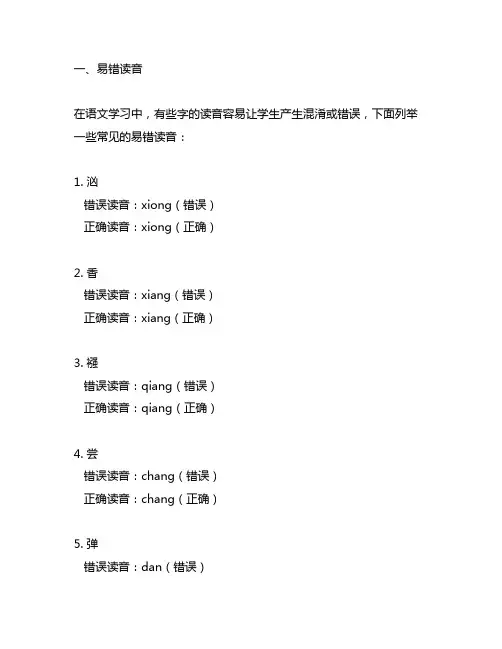 一、易错读音

在语文学习中，有些字的读音容易让学生产生混淆或错误，下面列举一些常见的易错读音：

1. 汹
错误读音：xiong（错误）
正确读音：xiong（正确）

2. 香
错误读音：xiang（错误）
正确读音：xiang（正确）

3. 襁
错误读音：qiang（错误）
正确读音：qiang（正确）

4. 尝
错误读音：chang（错误）
正确读音：chang（正确）

5. 弹
错误读音：dan（错误）